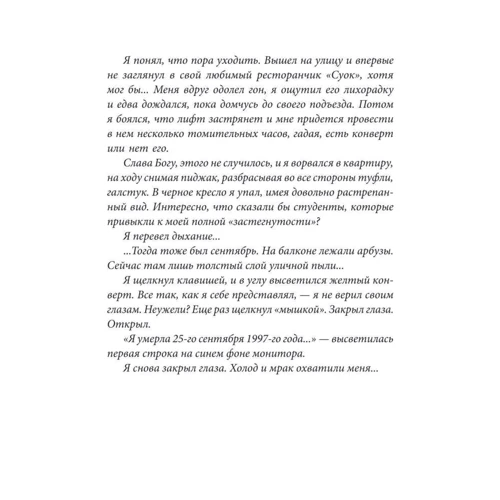 Я понял, что пора уходить. Вышел на улицу и впервые не заглянул в свой любимый ресторанчик «Суок», хотя мог бы... Меня вдруг одолел гон, я ощутил его лихорадку и едва дождался, пока домчусь до своего подъезда. Потом я боялся, что лифт застрянет и мне придется провести в нем несколько томительных часов, гадая, есть конверт или нет его.

Слава Богу, этого не случилось, и я ворвался в квартиру, на ходу снимая пиджак, разбрасывая во все стороны туфли, галстук. В черное кресло я упал, имея довольно растрепанный вид. Интересно, что сказали бы студенты, которые привыкли к моей полной «застегнутости»?

Я перевел дыхание...

...Тогда тоже был сентябрь. На балконе лежали арбузы. Сейчас там лишь толстый слой уличной пыли...

Я щелкнул клавишей, и в углу высветился желтый конверт. Все так, как я себе представлял, — я не верил своим глазам. Неужели? Еще раз щелкнул «мышкой». Закрыл глаза. Открыл.

«Я умерла 25-го сентября 1997-го года...» — высветилась первая строка на синем фоне монитора.

Я снова закрыл глаза. Холод и мрак охватили меня...